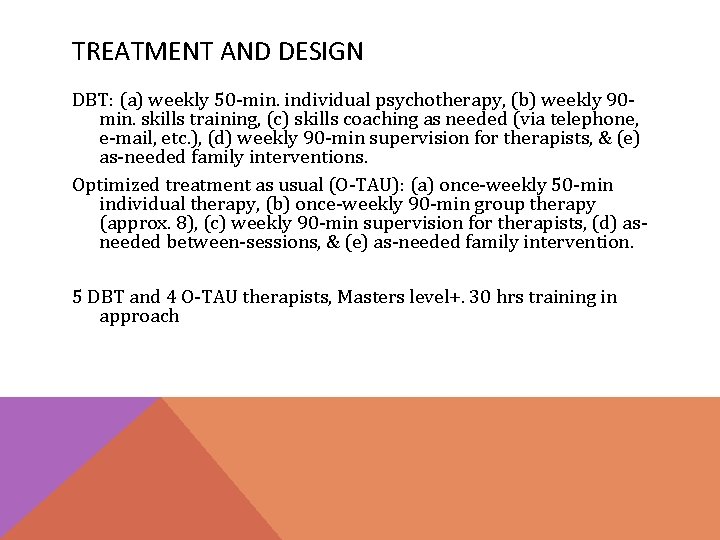 TREATMENT AND DESIGN

DBT: (a) weekly 50-min. individual psychotherapy, (b) weekly 90-min. skills training, (c) skills coaching as needed (via telephone, e-mail, etc.), (d) weekly 90-min supervision for therapists, & (e) as-needed family interventions.

Optimized treatment as usual (O-TAU): (a) once-weekly 50-min individual therapy, (b) once-weekly 90-min group therapy (approx. 8), (c) weekly 90-min supervision for therapists, (d) as-needed between-sessions, & (e) as-needed family intervention.

5 DBT and 4 O-TAU therapists, Masters level+. 30 hrs training in approach